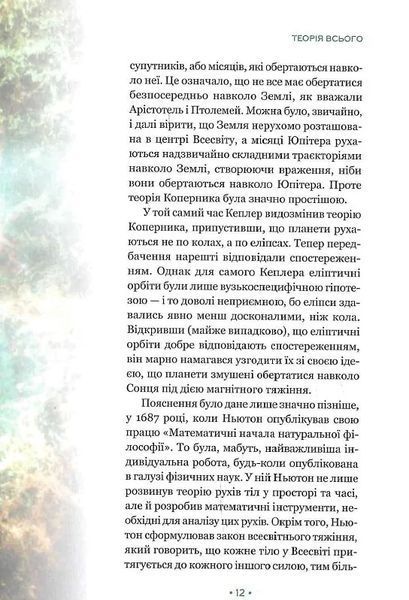 ТЕОРІЯ ВСЬОГО

супутників, або місяців, які обертаються навколо неї. Це означало, що не все має обертатися безпосередньо навколо Землі, як вважали Арістотель і Птолемей. Можна було, звичайно, і далі вірити, що Земля нерухомо розташована в центрі Всесвіту, а місяці Юпітера рухаються надзвичайно складними траєкторіями навколо Землі, створюючи враження, ніби вони обертаються навколо Юпітера. Проте теорія Коперника була значно простішою.

У той самий час Кеплер видозмінив теорію Коперника, припустивши, що планети рухаються не по колах, а по еліпсах. Тепер передбачення нарешті відповідали спостереженням. Однак для самого Кеплера еліптичні орбіти були лише вузькоспецифічною гіпотезою — і то доволі неприємною, бо еліпси здавались явно менш досконалими, ніж кола. Відкривши (майже випадково), що еліптичні орбіти добре відповідають спостереженням, він марно намагався узгодити їх зі своєю ідеєю, що планети змушені обертатися навколо Сонця під дією магнітного тяжіння.

Пояснення було дане лише значно пізніше, у 1687 році, коли Ньютон опублікував свою працю «Математичні начала натуральної філософії». То була, мабуть, найважливіша індивідуальна робота, будь-коли опублікована в галузі фізичних наук. У ній Ньютон не лише розвинув теорію рухів тіл у просторі та часі, але й розробив математичні інструменти, необхідні для аналізу цих рухів. Окрім того, Ньютон сформулював закон всесвітнього тяжіння, який говорить, що кожне тіло у Всесвіті притягується до кожного іншого силою, тим біль-

• 12 •